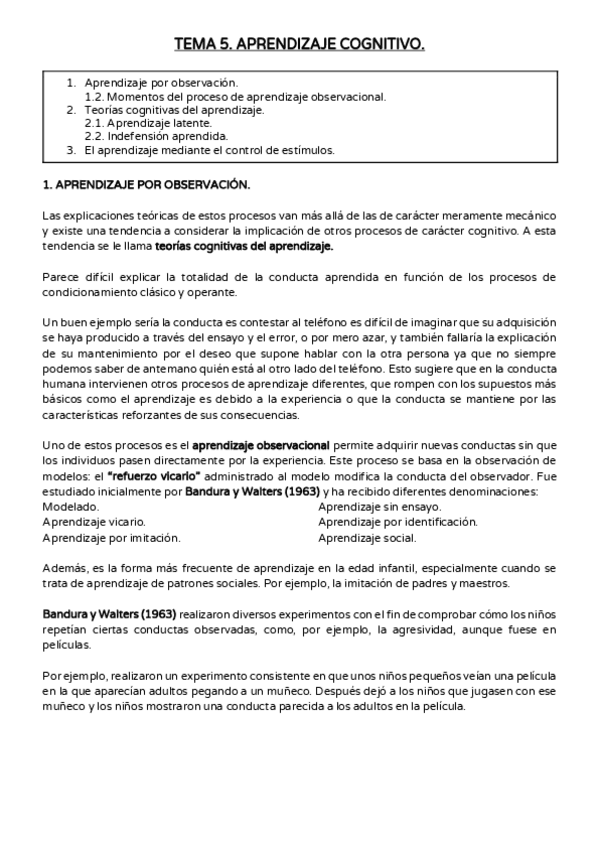 TEMA 5. APRENDIZAJE COGNITIVO.

1. Aprendizaje por observación.
1.2. Momentos del proceso de aprendizaje observacional.
2. Teorías cognitivas del aprendizaje.
2.1. Aprendizaje latente.
2.2. Indefensión aprendida.
3. El aprendizaje mediante el control de estímulos.

1. APRENDIZAJE POR OBSERVACIÓN.

Las explicaciones teóricas de estos procesos van más allá de las de carácter meramente mecánico y existe una tendencia a considerar la implicación de otros procesos de carácter cognitivo. A esta tendencia se le llama teorías cognitivas del aprendizaje.

Parece difícil explicar la totalidad de la conducta aprendida en función de los procesos de condicionamiento clásico y operante.

Un buen ejemplo sería la conducta es contestar al teléfono es difícil de imaginar que su adquisición se haya producido a través del ensayo y el error, o por mero azar, y también fallaría la explicación de su mantenimiento por el deseo que supone hablar con la otra persona ya que no siempre podemos saber de antemano quién está al otro lado del teléfono. Esto sugiere que en la conducta humana intervienen otros procesos de aprendizaje diferentes, que rompen con los supuestos más básicos como el aprendizaje es debido a la experiencia o que la conducta se mantiene por las características reforzantes de sus consecuencias.

Uno de estos procesos es el aprendizaje observacional permite adquirir nuevas conductas sin que los individuos pasen directamente por la experiencia. Este proceso se basa en la observación de modelos: el "refuerzo vicario" administrado al modelo modifica la conducta del observador. Fue estudiado inicialmente por Bandura y Walters (1963) y ha recibido diferentes denominaciones:
Modelado.
Aprendizaje vicario.
Aprendizaje por imitación.
Aprendizaje sin ensayo.
Aprendizaje por identificación.
Aprendizaje social.

Además, es la forma más frecuente de aprendizaje en la edad infantil, especialmente cuando se trata de aprendizaje de patrones sociales. Por ejemplo, la imitación de padres y maestros.

Bandura y Walters (1963) realizaron diversos experimentos con el fin de comprobar cómo los niños repetían ciertas conductas observadas, como, por ejemplo, la agresividad, aunque fuese en películas.

Por ejemplo, realizaron un experimento consistente en que unos niños pequeños veían una película en la que aparecían adultos pegando a un muñeco. Después dejó a los niños que jugasen con ese muñeco y los niños mostraron una conducta parecida a los adultos en la película.